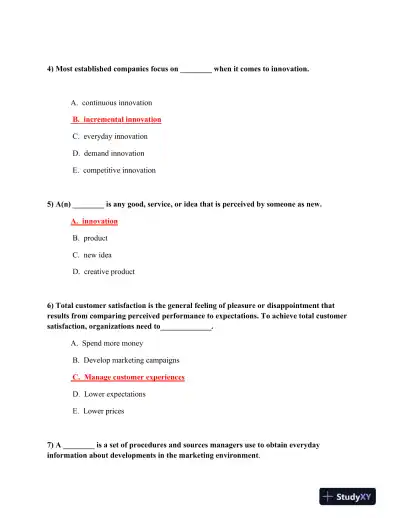 4) Most established companies focus on ________ when it comes to innovation.

A. continuous innovation

B. incremental innovation

C. everyday innovation

D. demand innovation

E. competitive innovation

5) A(n) ________ is any good, service, or idea that is perceived by someone as new.

A. innovation

B. product

C. new idea

D. creative product

6) Total customer satisfaction is the general feeling of pleasure or disappointment that results from comparing perceived performance to expectations. To achieve total customer satisfaction, organizations need to_____________.

A. Spend more money

B. Develop marketing campaigns

C. Manage customer experiences

D. Lower expectations

E. Lower prices

7) A ________ is a set of procedures and sources managers use to obtain everyday information about developments in the marketing environment.

StudyXY